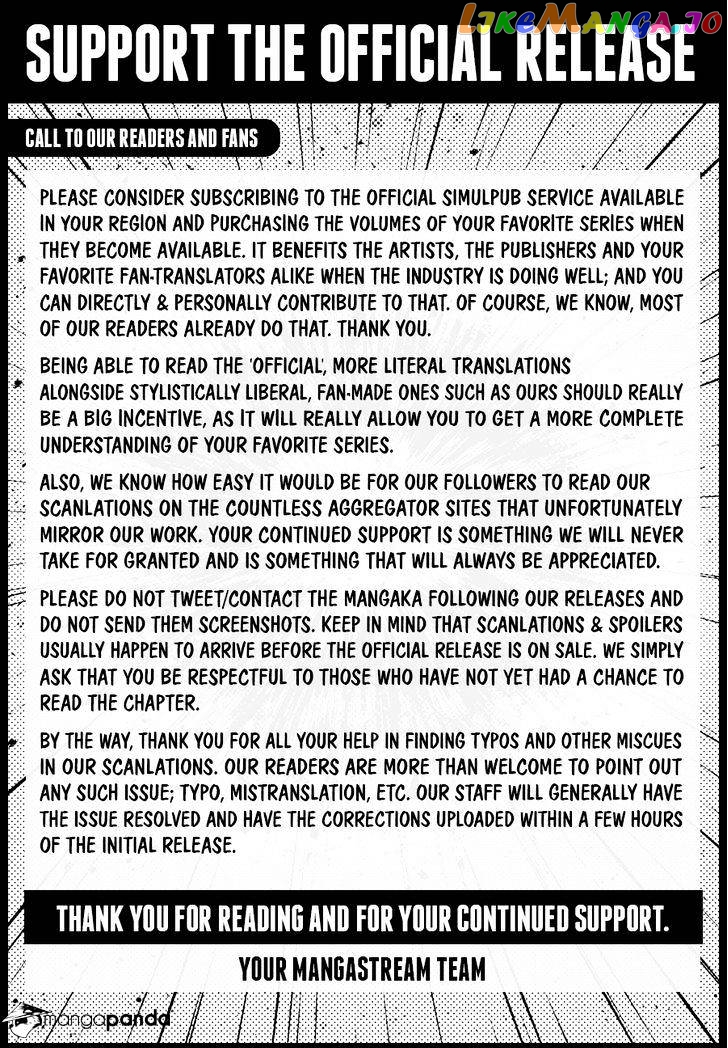 LikeManga.io

SUPPORT THE OFFICIAL RELEASE

CALL TO OUR READERS AND FANS

PLEASE CONSIDER SUBSCRIBING TO THE OFFICIAL SIMULPUB SERVICE AVAILABLE IN YOUR REGION AND PURCHASING THE VOLUMES OF YOUR FAVORITE SERIES WHEN THEY BECOME AVAILABLE. IT BENEFITS THE ARTISTS, THE PUBLISHERS AND YOUR FAVORITE FAN-TRANSLATORS ALIKE WHEN THE INDUSTRY IS DOING WELL; AND YOU CAN DIRECTLY & PERSONALLY CONTRIBUTE TO THAT. OF COURSE, WE KNOW, MOST OF OUR READERS ALREADY DO THAT. THANK YOU.

BEING ABLE TO READ THE 'OFFICIAL', MORE LITERAL TRANSLATIONS ALONGSIDE STYLISTICALLY LIBERAL, FAN-MADE ONES SUCH AS OURS SHOULD REALLY BE A BIG INCENTIVE, AS IT WILL REALLY ALLOW YOU TO GET A MORE COMPLETE UNDERSTANDING OF YOUR FAVORITE SERIES.

ALSO, WE KNOW HOW EASY IT WOULD BE FOR OUR FOLLOWERS TO READ OUR SCANLATIONS ON THE COUNTLESS AGGREGATOR SITES THAT UNFORTUNATELY MIRROR OUR WORK. YOUR CONTINUED SUPPORT IS SOMETHING WE WILL NEVER TAKE FOR GRANTED AND IS SOMETHING THAT WILL ALWAYS BE APPRECIATED.

PLEASE DO NOT TWEET/CONTACT THE MANGAKA FOLLOWING OUR RELEASES AND DO NOT SEND THEM SCREENSHOTS. KEEP IN MIND THAT SCANLATIONS & SPOILERS USUALLY HAPPEN TO ARRIVE BEFORE THE OFFICIAL RELEASE IS ON SALE. WE SIMPLY ASK THAT YOU BE RESPECTFUL TO THOSE WHO HAVE NOT YET HAD A CHANCE TO READ THE CHAPTER.

BY THE WAY, THANK YOU FOR ALL YOUR HELP IN FINDING TYPOS AND OTHER MISCUES IN OUR SCANLATIONS. OUR READERS ARE MORE THAN WELCOME TO POINT OUT ANY SUCH ISSUE; TYPO, MISTRANSLATION, ETC. OUR STAFF WILL GENERALLY HAVE THE ISSUE RESOLVED AND HAVE THE CORRECTIONS UPLOADED WITHIN A FEW HOURS OF THE INITIAL RELEASE.

THANK YOU FOR READING AND FOR YOUR CONTINUED SUPPORT.

YOUR MANGASTREAM TEAM

mangapanda